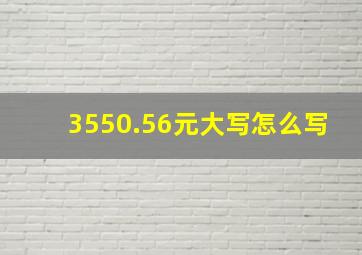 3550.56元大写怎么写